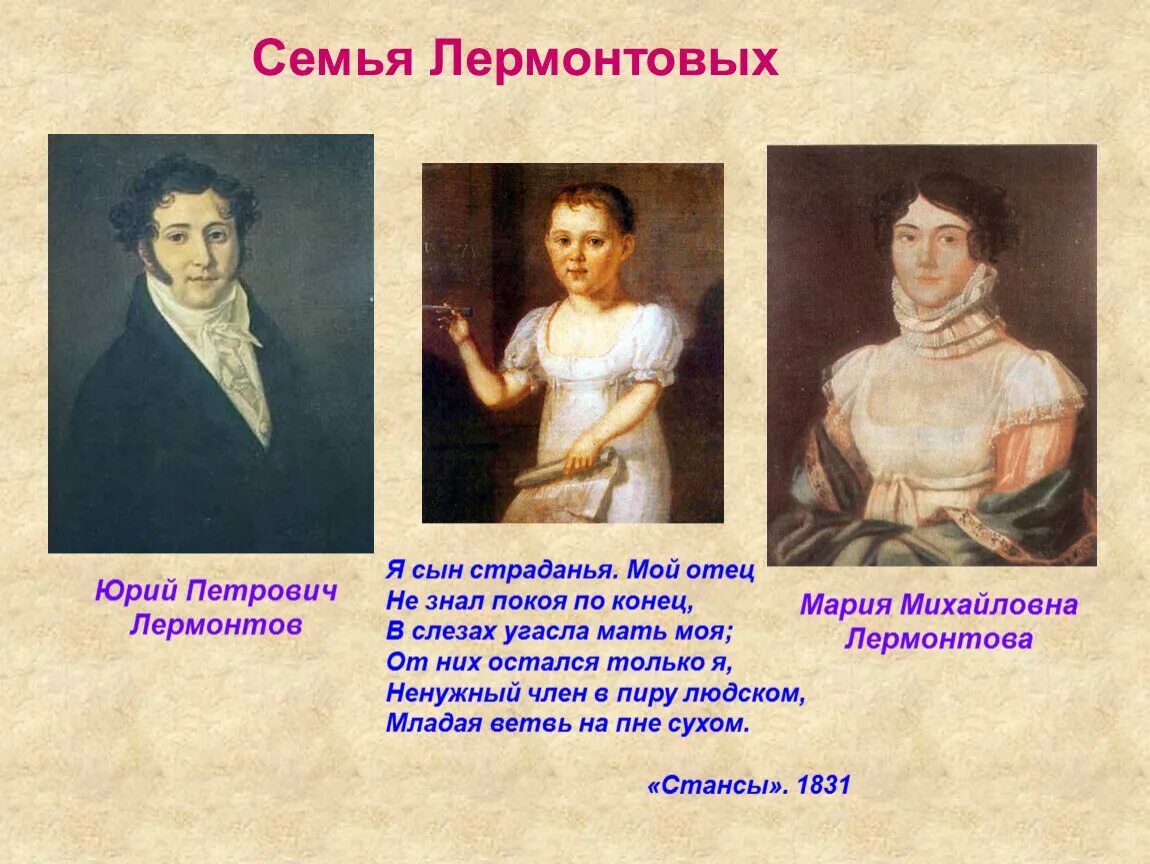 Семья Лермонтовых

Юрий Петрович Лермонтов

Я сын страданья. Мой отец
Не знал покоя по конец,
В слезах угасла мать моя;
От них остался только я,
Ненужный член в пиру людском,
Младая ветвь на пне сухом.

«Стансы». 1831

Мария Михайловна Лермонтова